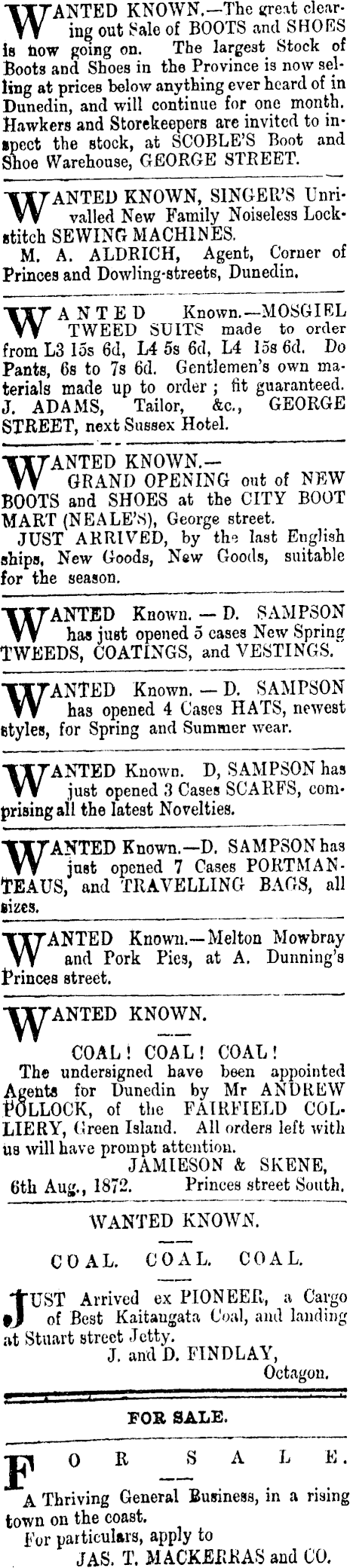 WANTED KNOWN.—The great clearing out Sale of BOOTS and SHOES is now going on. The largest Stock of Boots and Shoes in the Province is now selling at prices below anything ever heard of in Dunedin, and will continue for one month. Hawkers and Storekeepers are invited to inspect the stock, at SCOBLE'S Boot and Shoe Warehouse, GEORGE STREET.

WANTED KNOWN, SINGER'S Unrivalled New Family Noiseless Lockstitch SEWING MACHINES.
M. A. ALDRICH, Agent, Corner of Princes and Dowling-streets, Dunedin.

WANTED Known.—MOSGIEL TWEED SUITS made to order from L3 15s 6d, L4 5s 6d, L4 15s 6d. Do Pants, 6s to 7s 6d. Gentlemen's own materials made up to order; fit guaranteed. J. ADAMS, Tailor, &c., GEORGE STREET, next Sussex Hotel.

WANTED KNOWN.—
GRAND OPENING out of NEW BOOTS and SHOES at the CITY BOOT MART (NEALE'S), George street.
JUST ARRIVED, by the last English ships, New Goods, New Goods, suitable for the season.

WANTED Known. — D. SAMPSON has just opened 5 cases New Spring TWEEDS, COATINGS, and VESTINGS.

WANTED Known. — D. SAMPSON has opened 4 Cases HATS, newest styles, for Spring and Summer wear.

WANTED Known. D, SAMPSON has just opened 3 Cases SCARFS, comprising all the latest Novelties.

WANTED Known.—D. SAMPSON has just opened 7 Cases PORTMANTEAUS, and TRAVELLING BAGS, all sizes.

WANTED Known.—Melton Mowbray and Pork Pies, at A. Dunning's Princes street.

WANTED KNOWN.

COAL! COAL! COAL!
The undersigned have been appointed Agents for Dunedin by Mr ANDREW POLLOCK, of the FAIRFIELD COLLIERY, Green Island. All orders left with us will have prompt attention.
JAMIESON & SKENE,
6th Aug., 1872. Princes street South.

WANTED KNOWN.

COAL. COAL. COAL.

JUST Arrived ex PIONEER, a Cargo of Best Kaitangata Coal, and landing at Stuart street Jetty.
J. and D. FINDLAY,
Octagon.

FOR SALE.

FOR SALE.

A Thriving General Business, in a rising town on the coast.
For particulars, apply to
JAS. T. MACKERRAS and CO.